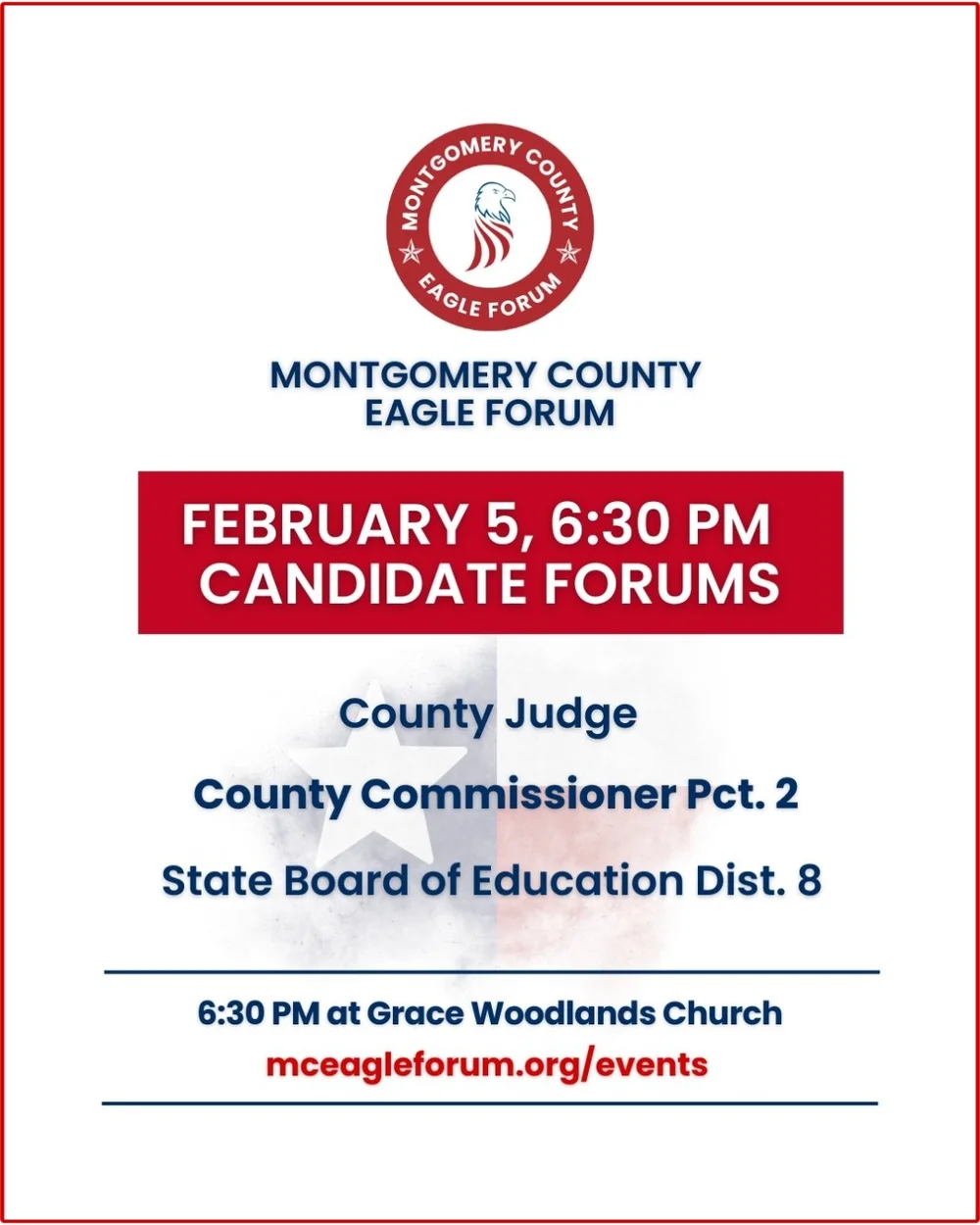 MONTGOMERY COUNTY
EAGLE FORUM

MONTGOMERY COUNTY
EAGLE FORUM

FEBRUARY 5, 6:30 PM
CANDIDATE FORUMS

County Judge

County Commissioner Pct. 2

State Board of Education Dist. 8

6:30 PM at Grace Woodlands Church
mceagleforum.org/events